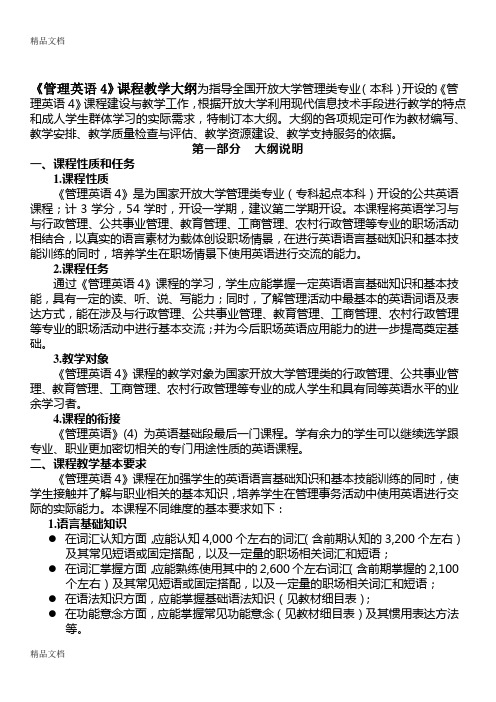 精品文档

《管理英语 4》课程教学大纲为指导全国开放大学管理类专业（本科）开设的《管理英语 4》课程建设与教学工作，根据开放大学利用现代信息技术手段进行教学的特点和成人学生群体学习的实际需求，特制订本大纲。大纲的各项规定可作为教材编写、教学安排、教学质量检查与评估、教学资源建设、教学支持服务的依据。

第一部分　大纲说明

一、课程性质和任务

1.课程性质

《管理英语 4》是为国家开放大学管理类专业（专科起点本科）开设的公共英语课程；计 3 学分，54 学时，开设一学期，建议第二学期开设。本课程将英语学习与与行政管理、公共事业管理、教育管理、工商管理、农村行政管理等专业的职场活动相结合，以真实的语言素材为载体创设职场情景，在进行英语语言基础知识和基本技能训练的同时，培养学生在职场情景下使用英语进行交流的能力。

2.课程任务

通过《管理英语 4》课程的学习，学生应能掌握一定英语语言基础知识和基本技能，具有一定的读、听、说、写能力；同时，了解管理活动中最基本的英语词语及表达方式，能在涉及与行政管理、公共事业管理、教育管理、工商管理、农村行政管理等专业的职场活动中进行基本交流；并为今后职场英语应用能力的进一步提高奠定基础。

3.教学对象

《管理英语 4》课程的教学对象为国家开放大学管理类的行政管理、公共事业管理、教育管理、工商管理、农村行政管理等专业的成人学生和具有同等英语水平的业余学习者。

4.课程的衔接

《管理英语》(4) 为英语基础段最后一门课程。学有余力的学生可以继续选学跟专业、职业更加密切相关的专门用途性质的英语课程。

二、课程教学基本要求

《管理英语 4》课程在加强学生的英语语言基础知识和基本技能训练的同时，使学生接触并了解与职业相关的基本知识，培养学生在管理事务活动中使用英语进行交际的实际能力。本课程不同维度的基本要求如下：

1.语言基础知识

● 在词汇认知方面，应能认知 4,000 个左右的词汇(含前期认知的 3,200 个左右)及其常见短语或固定搭配，以及一定量的职场相关词汇和短语；
● 在词汇掌握方面，应能熟练使用其中的 2,600 个左右词汇(含前期掌握的 2,100 个左右)及其常见短语或固定搭配，以及一定量的职场相关词汇和短语；
● 在语法知识方面，应能掌握基础语法知识（见教材细目表）；
● 在功能意念方面，应能掌握常见功能意念（见教材细目表）及其惯用表达方法等。

精品文档